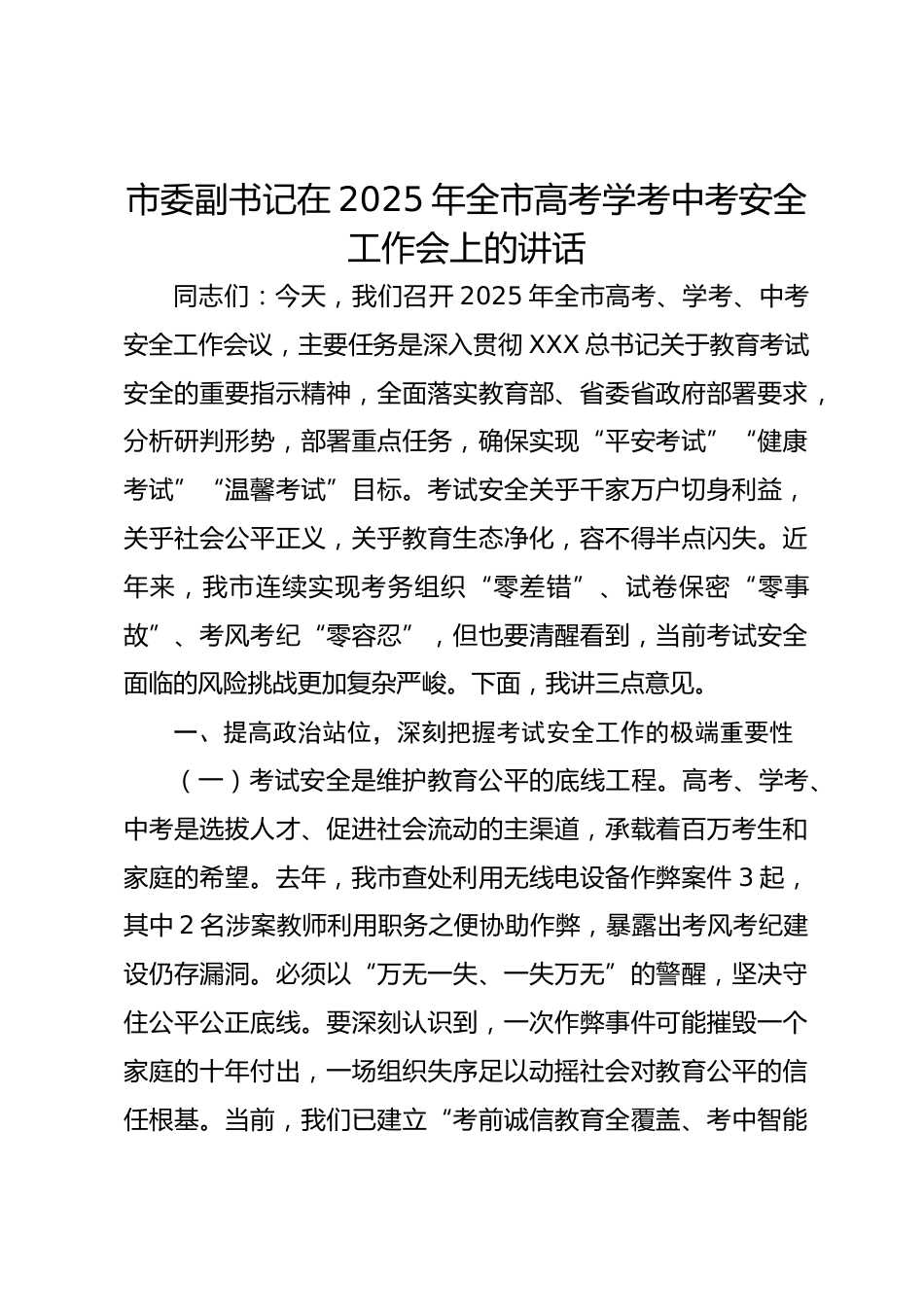 市委副书记在 2025 年全市高考学考中考安全工作会上的讲话

同志们：今天，我们召开 2025 年全市高考、学考、中考安全工作会议，主要任务是深入贯彻 XXX 总书记关于教育考试安全的重要指示精神，全面落实教育部、省委省政府部署要求，分析研判形势，部署重点任务，确保实现“平安考试”“健康考试”“温馨考试”目标。考试安全关乎千家万户切身利益，关乎社会公平正义，关乎教育生态净化，容不得半点闪失。近年来，我市连续实现考务组织“零差错”、试卷保密“零事故”、考风考纪“零容忍”，但也要清醒看到，当前考试安全面临的风险挑战更加复杂严峻。下面，我讲三点意见。

一、提高政治站位，深刻把握考试安全工作的极端重要性

（一）考试安全是维护教育公平的底线工程。高考、学考、中考是选拔人才、促进社会流动的主渠道，承载着百万考生和家庭的希望。去年，我市查处利用无线电设备作弊案件 3 起，其中 2 名涉案教师利用职务之便协助作弊，暴露出考风考纪建设仍存漏洞。必须以“万无一失、一失万无”的警醒，坚决守住公平公正底线。要深刻认识到，一次作弊事件可能摧毁一个家庭的十年付出，一场组织失序足以动摇社会对教育公平的信任根基。当前，我们已建立“考前诚信教育全覆盖、考中智能